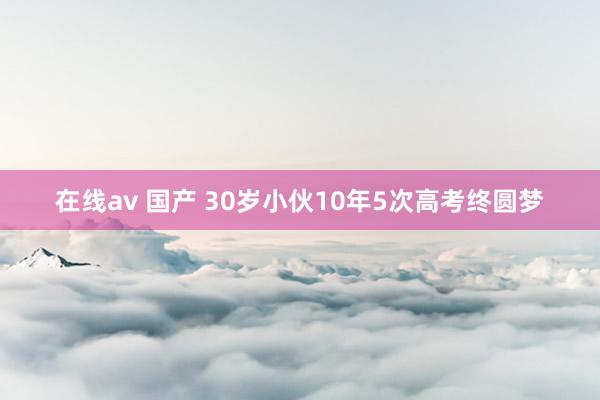 在线av 国产 30岁小伙10年5次高考终圆梦